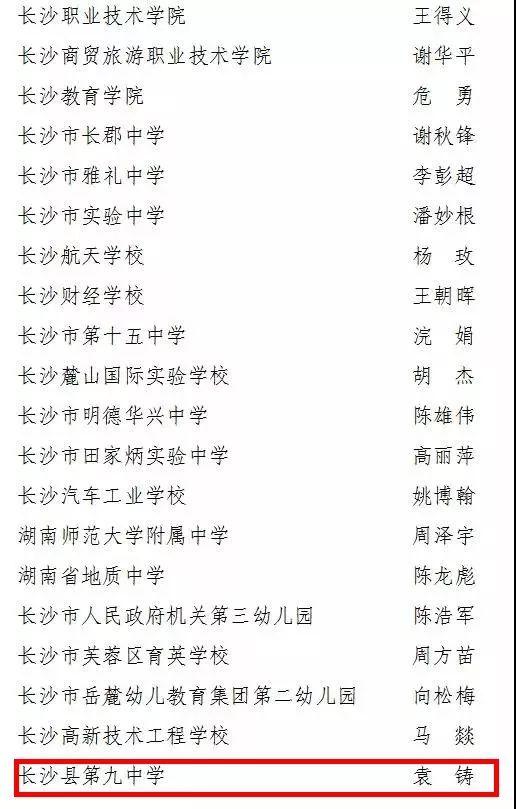 | | |
|---|---|
| 长沙职业技术学院 | 王得义 |
| 长沙商贸旅游职业技术学院 | 谢华平 |
| 长沙教育学院 | 危 勇 |
| 长沙市长郡中学 | 谢秋锋 |
| 长沙市雅礼中学 | 李彭超 |
| 长沙市实验中学 | 潘妙根 |
| 长沙航天学校 | 杨 玫 |
| 长沙财经学校 | 王朝晖 |
| 长沙市第十五中学 | 浣 娟 |
| 长沙麓山国际实验学校 | 胡 杰 |
| 长沙市明德华兴中学 | 陈雄伟 |
| 长沙市田家炳实验中学 | 高丽萍 |
| 长沙汽车工业学校 | 姚博翰 |
| 湖南师范大学附属中学 | 周泽宇 |
| 湖南省地质中学 | 陈龙彪 |
| 长沙市人民政府机关第三幼儿园 | 陈浩军 |
| 长沙市芙蓉区育英学校 | 周方苗 |
| 长沙市岳麓幼儿教育集团第二幼儿园 | 向松梅 |
| 长沙高新技术工程学校 | 马 燚 |
| 长沙县第九中学 | 袁 铸 |